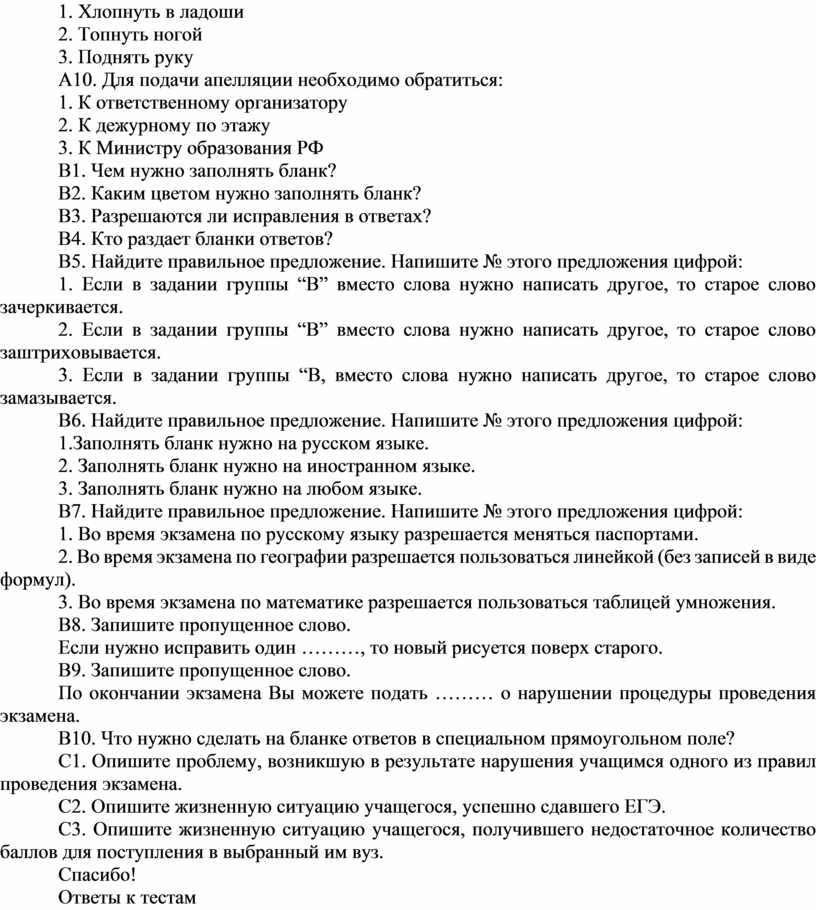 1. Хлопнуть в ладоши
2. Топнуть ногой
3. Поднять руку
А10. Для подачи апелляции необходимо обратиться:
1. К ответственному организатору
2. К дежурному по этажу
3. К Министру образования РФ
В1. Чем нужно заполнять бланк?
В2. Каким цветом нужно заполнять бланк?
В3. Разрешаются ли исправления в ответах?
В4. Кто раздает бланки ответов?
В5. Найдите правильное предложение. Напишите № этого предложения цифрой:
1. Если в задании группы “В” вместо слова нужно написать другое, то старое слово зачеркивается.
2. Если в задании группы “В” вместо слова нужно написать другое, то старое слово заштриховывается.
3. Если в задании группы “В, вместо слова нужно написать другое, то старое слово замазывается.
В6. Найдите правильное предложение. Напишите № этого предложения цифрой:
1.Заполнять бланк нужно на русском языке.
2. Заполнять бланк нужно на иностранном языке.
3. Заполнять бланк нужно на любом языке.
В7. Найдите правильное предложение. Напишите № этого предложения цифрой:
1. Во время экзамена по русскому языку разрешается меняться паспортами.
2. Во время экзамена по географии разрешается пользоваться линейкой (без записей в виде формул).
3. Во время экзамена по математике разрешается пользоваться таблицей умножения.
В8. Запишите пропущенное слово.
Если нужно исправить один ………, то новый рисуется поверх старого.
В9. Запишите пропущенное слово.
По окончании экзамена Вы можете подать ……… о нарушении процедуры проведения экзамена.
В10. Что нужно сделать на бланке ответов в специальном прямоугольном поле?
С1. Опишите проблему, возникшую в результате нарушения учащимся одного из правил проведения экзамена.
С2. Опишите жизненную ситуацию учащегося, успешно сдавшего ЕГЭ.
С3. Опишите жизненную ситуацию учащегося, получившего недостаточное количество баллов для поступления в выбранный им вуз.
Спасибо!
Ответы к тестам